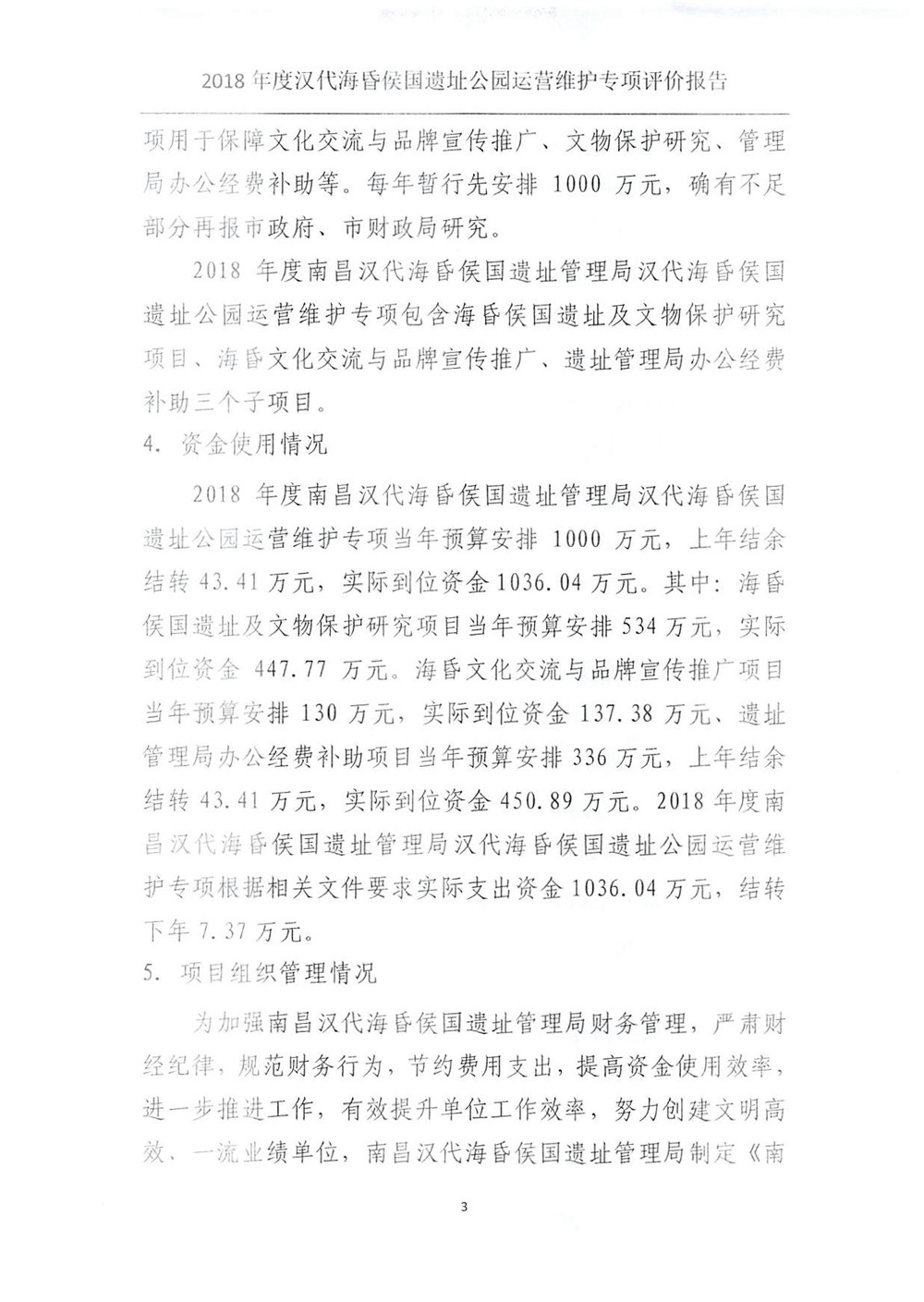 2018 年度汉代海昏侯国遗址公园运营维护专项评价报告

项用于保障文化交流与品牌宣传推广、文物保护研究、管理局办公经费补助等。每年暂行先安排 1000 万元，确有不足部分再报市政府、市财政局研究。

2018 年度南昌汉代海昏侯国遗址管理局汉代海昏侯国遗址公园运营维护专项包含海昏侯国遗址及文物保护研究项目、海昏文化交流与品牌宣传推广、遗址管理局办公经费补助三个子项目。

4. 资金使用情况

2018 年度南昌汉代海昏侯国遗址管理局汉代海昏侯国遗址公园运营维护专项当年预算安排 1000 万元，上年结余结转 43.41 万元，实际到位资金 1036.04 万元。其中：海昏侯国遗址及文物保护研究项目当年预算安排 534 万元，实际到位资金 447.77 万元。海昏文化交流与品牌宣传推广项目当年预算安排 130 万元，实际到位资金 137.38 万元、遗址管理局办公经费补助项目当年预算安排 336 万元，上年结余结转 43.41 万元，实际到位资金 450.89 万元。2018 年度南昌汉代海昏侯国遗址管理局汉代海昏侯国遗址公园运营维护专项根据相关文件要求实际支出资金 1036.04 万元，结转下年 7.37 万元。

5. 项目组织管理情况

为加强南昌汉代海昏侯国遗址管理局财务管理，严肃财经纪律，规范财务行为，节约费用支出，提高资金使用效率，进一步推进工作，有效提升单位工作效率，努力创建文明高效、一流业绩单位，南昌汉代海昏侯国遗址管理局制定《南

3